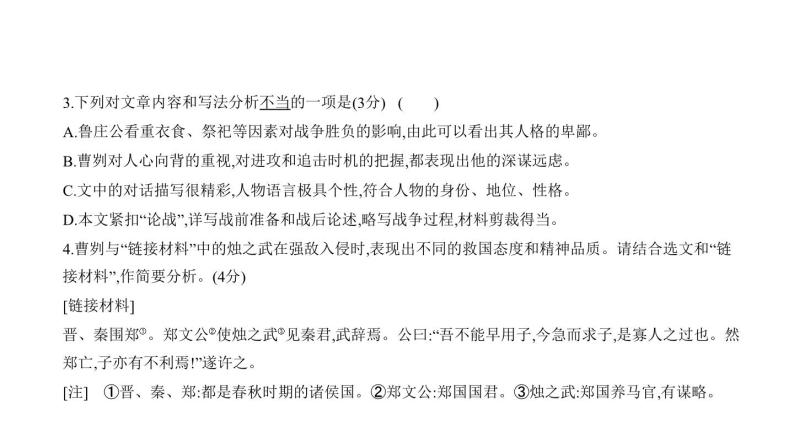 3.下列对文章内容和写法分析不当的一项是(3分)　(　　)

A.鲁庄公看重衣食、祭祀等因素对战争胜负的影响,由此可以看出其人格的卑鄙。

B.曹刿对人心向背的重视,对进攻和追击时机的把握,都表现出他的深谋远虑。

C.文中的对话描写很精彩,人物语言极具个性,符合人物的身份、地位、性格。

D.本文紧扣“论战”,详写战前准备和战后论述,略写战争过程,材料剪裁得当。

4.曹刿与“链接材料”中的烛之武在强敌入侵时,表现出不同的救国态度和精神品质。请结合选文和“链接材料”,作简要分析。(4分)

[链接材料]

晋、秦围郑①。郑文公②使烛之武③见秦君,武辞焉。公曰:“吾不能早用子,今急而求子,是寡人之过也。然郑亡,子亦有不利焉!”遂许之。

[注]　①晋、秦、郑:都是春秋时期的诸侯国。②郑文公:郑国国君。③烛之武:郑国养马官,有谋略。